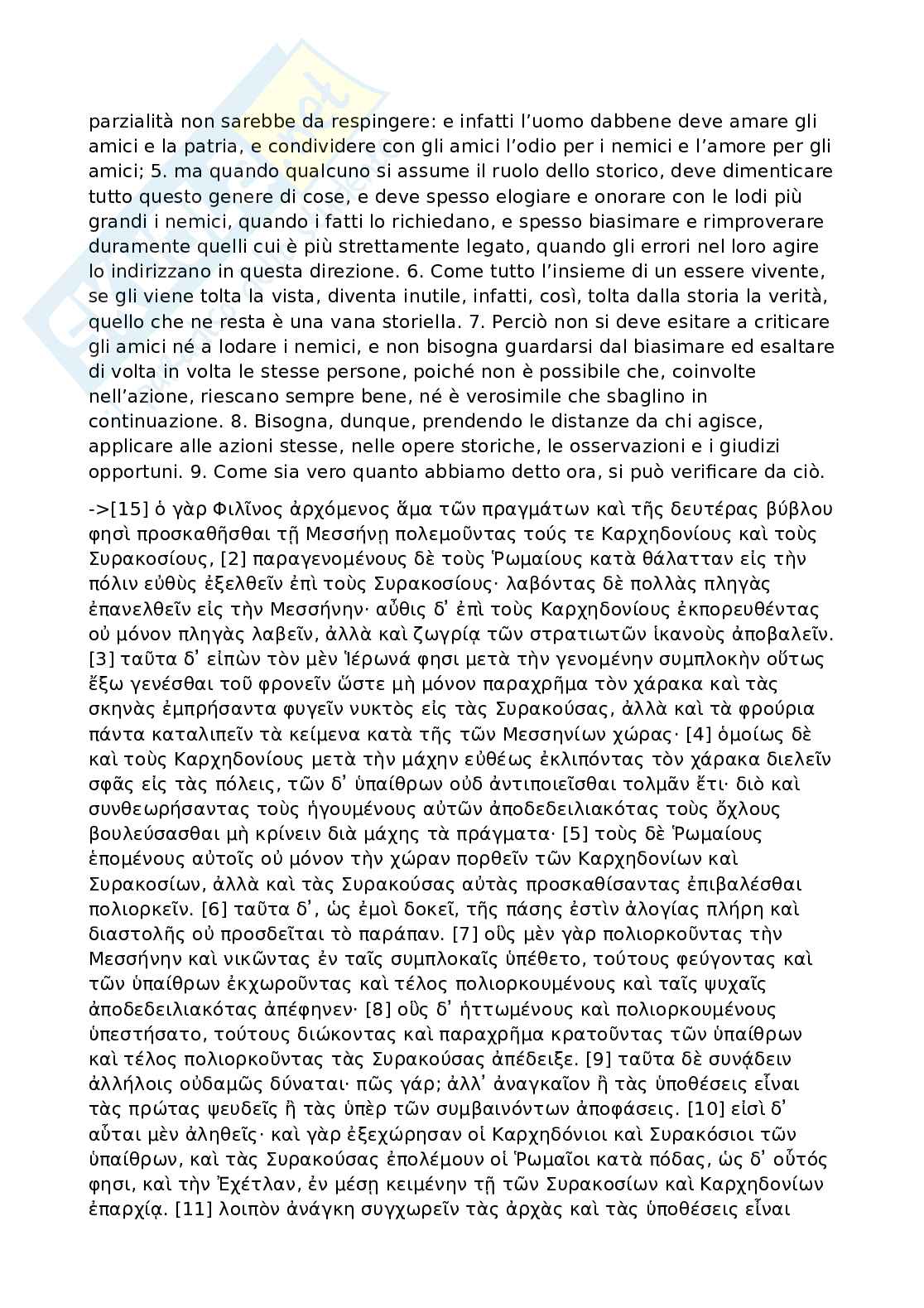 parzialità non sarebbe da respingere: e infatti l'uomo dabbene deve amare gli amici e la patria, e condividere con gli amici l'odio per i nemici e l'amore per gli amici; 5. ma quando qualcuno si assume il ruolo dello storico, deve dimenticare tutto questo genere di cose, e deve spesso elogiare e onorare con le lodi più grandi i nemici, quando i fatti lo richiedano, e spesso biasimare e rimproverare duramente quelli cui è più strettamente legato, quando gli errori nel loro agire lo indirizzano in questa direzione. 6. Come tutto l'insieme di un essere vivente, se gli viene tolta la vista, diventa inutile, infatti, così, tolta dalla storia la verità, quello che ne resta è una vana storiella. 7. Perciò non si deve esitare a criticare gli amici né a lodare i nemici, e non bisogna guardarsi dal biasimare ed esaltare di volta in volta le stesse persone, poiché non è possibile che, coinvolte nell'azione, riescano sempre bene, né è verosimile che sbaglino in continuazione. 8. Bisogna, dunque, prendendo le distanze da chi agisce, applicare alle azioni stesse, nelle opere storiche, le osservazioni e i giudizi opportuni. 9. Come sia vero quanto abbiamo detto ora, si può verificare da ciò.

->[15] ὁ γὰρ Φιλῖνος ἀρχόμενος ἅμα τῶν πραγμάτων καὶ τῆς δευτέρας βύβλου φησὶ προσκαθῆσθαι τῇ Μεσσήνῃ πολεμοῦντας τούς τε Καρχηδονίους καὶ τοὺς Συρακοσίους, [2] παραγενομένους δὲ τοὺς Ῥωμαίους κατὰ θάλατταν εἰς τὴν πόλιν εὐθὺς ἐξελθεῖν ἐπὶ τοὺς Συρακοσίους· λαβόντας δὲ πολλὰς πληγὰς ἐπανελθεῖν εἰς τὴν Μεσσήνην· αὖθις δ᾽ ἐπὶ τοὺς Καρχηδονίους ἐκπορευθέντας οὐ μόνον πληγὰς λαβεῖν, ἀλλὰ καὶ ζωγρίᾳ τῶν στρατιωτῶν ἱκανοὺς ἀποβαλεῖν. [3] ταῦτα δ᾽ εἰπὼν τὸν μὲν Ἱέρωνά φησι μετὰ τὴν γενομένην συμπλοκὴν οὕτως ἔξω γενέσθαι τοῦ φρονεῖν ὥστε μὴ μόνον παραχρῆμα τὸν χάρακα καὶ τὰς σκηνὰς ἐμπρήσαντα φυγεῖν νυκτὸς εἰς τὰς Συρακούσας, ἀλλὰ καὶ τὰ φρούρια πάντα καταλιπεῖν τὰ κείμενα κατὰ τῆς τῶν Μεσσηνίων χώρας· [4] ὁμοίως δὲ καὶ τοὺς Καρχηδονίους μετὰ τὴν μάχην εὐθέως ἐκλιπόντας τὸν χάρακα διελεῖν σφᾶς εἰς τὰς πόλεις, τῶν δ᾽ ὑπαίθρων οὐδ ἀντιποιεῖσθαι τολμᾶν ἔτι· διὸ καὶ συνθεωρήσαντας τοὺς ἡγουμένους αὐτῶν ἀποδεδειλιακότας τοὺς ὄχλους βουλεύσασθαι μὴ κρίνειν διὰ μάχης τὰ πράγματα· [5] τοὺς δὲ Ῥωμαίους ἑπομένους αὐτοῖς οὐ μόνον τὴν χώραν πορθεῖν τῶν Καρχηδονίων καὶ Συρακοσίων, ἀλλὰ καὶ τὰς Συρακούσας αὐτὰς προσκαθίσαντας ἐπιβαλέσθαι πολιορκεῖν. [6] ταῦτα δ᾽, ὡς ἐμοὶ δοκεῖ, τῆς πάσης ἐστὶν ἀλογίας πλήρη καὶ διαστολῆς οὐ προσδεῖται τὸ παράπαν. [7] οὓς μὲν γὰρ πολιορκοῦντας τὴν Μεσσήνην καὶ νικῶντας ἐν ταῖς συμπλοκαῖς ὑπέθετο, τούτους φεύγοντας καὶ τῶν ὑπαίθρων ἐκχωροῦντας καὶ τέλος πολιορκουμένους καὶ ταῖς ψυχαῖς ἀποδεδειλιακότας ἀπέφηνεν· [8] οὓς δ᾽ ἡττωμένους καὶ πολιορκουμένους ὑπεστήσατο, τούτους διώκοντας καὶ παραχρῆμα κρατοῦντας τῶν ὑπαίθρων καὶ τέλος πολιορκοῦντας τὰς Συρακούσας ἀπέδειξε. [9] ταῦτα δὲ συνᾴδειν ἀλλήλοις οὐδαμῶς δύναται· πῶς γάρ; ἀλλ᾽ ἀναγκαῖον ἢ τὰς ὑποθέσεις εἶναι τὰς πρώτας ψευδεῖς ἢ τὰς ὑπὲρ τῶν συμβαινόντων ἀποφάσεις. [10] εἰσὶ δ᾽ αὗται μὲν ἀληθεῖς· καὶ γὰρ ἐξεχώρησαν οἱ Καρχηδόνιοι καὶ Συρακόσιοι τῶν ὑπαίθρων, καὶ τὰς Συρακούσας ἐπολέμουν οἱ Ῥωμαῖοι κατὰ πόδας, ὡς δ᾽ οὗτός φησι, καὶ τὴν Ἐχέτλαν, ἐν μέσῃ κειμένην τῇ τῶν Συρακοσίων καὶ Καρχηδονίων ἐπαρχίᾳ. [11] λοιπὸν ἀνάγκη συγχωρεῖν τὰς ἀρχὰς καὶ τὰς ὑποθέσεις εἶναι